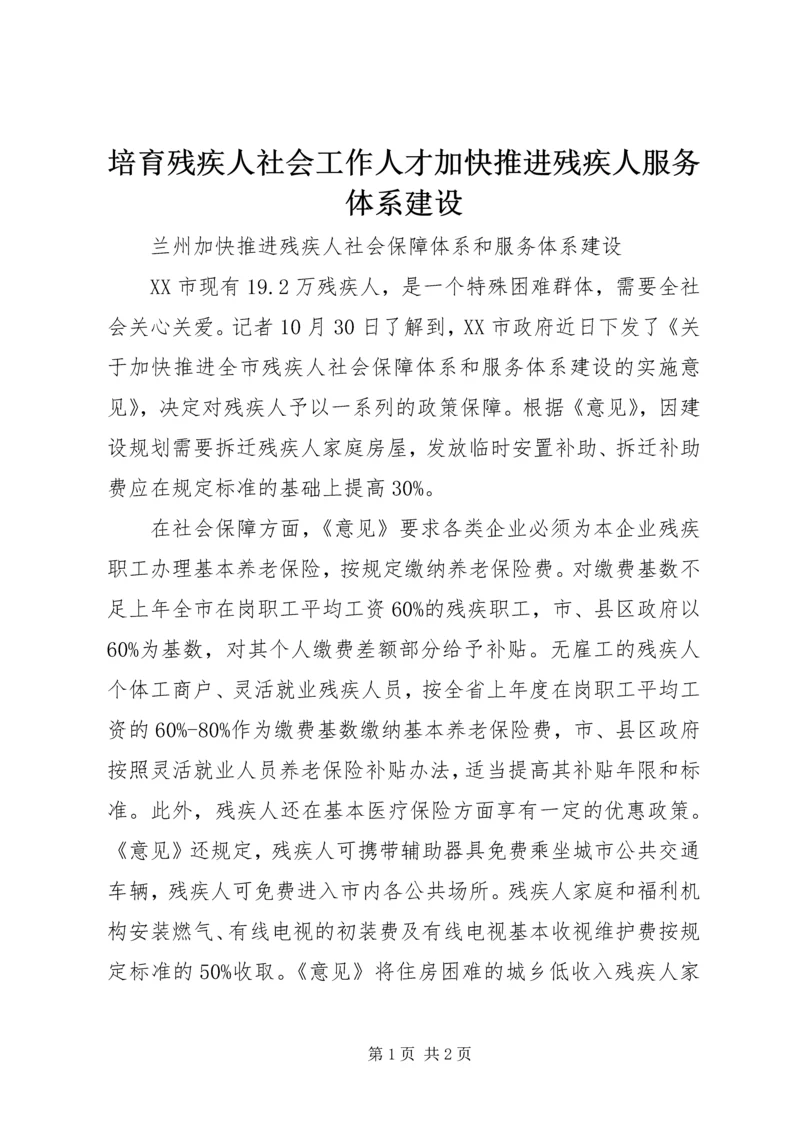 培育残疾人社会工作人才加快推进残疾人服务体系建设

兰州加快推进残疾人社会保障体系和服务体系建设

XX 市现有 19.2 万残疾人，是一个特殊困难群体，需要全社会关心关爱。记者 10 月 30 日了解到，XX 市政府近日下发了《关于加快推进全市残疾人社会保障体系和服务体系建设的实施意见》，决定对残疾人予以一系列的政策保障。根据《意见》，因建设规划需要拆迁残疾人家庭房屋，发放临时安置补助、拆迁补助费应在规定标准的基础上提高 30%。

在社会保障方面，《意见》要求各类企业必须为本企业残疾职工办理基本养老保险，按规定缴纳养老保险费。对缴费基数不足上年全市在岗职工平均工资 60%的残疾职工，市、县区政府以 60%为基数，对其个人缴费差额部分给予补贴。无雇工的残疾人个体工商户、灵活就业残疾人员，按全省上年度在岗职工平均工资的 60%-80%作为缴费基数缴纳基本养老保险费，市、县区政府按照灵活就业人员养老保险补贴办法，适当提高其补贴年限和标准。此外，残疾人还在基本医疗保险方面享有一定的优惠政策。《意见》还规定，残疾人可携带辅助器具免费乘坐城市公共交通车辆，残疾人可免费进入市内各公共场所。残疾人家庭和福利机构安装燃气、有线电视的初装费及有线电视基本收视维护费按规定标准的 50%收取。《意见》将住房困难的城乡低收入残疾人家

第 1 页 共 2 页